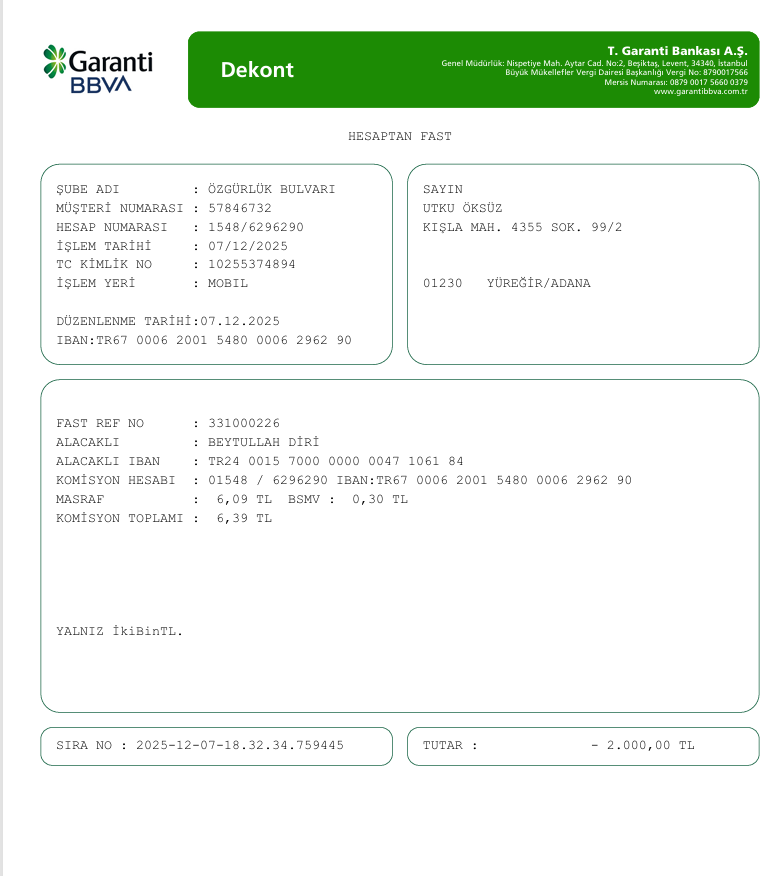 Garanti BBVA

Dekont

T. Garanti Bankası A.Ş.
Genel Müdürlük: Nispetiye Mah. Aytar Cad. No:2, Beşiktaş, Levent, 34340, İstanbul
Büyük Mükellefler Vergi Dairesi Başkanlığı Vergi No: 8790017566
Mersis Numarası: 0879 0017 5660 0379
www.garantibbva.com.tr

HESAPTAN FAST

ŞUBE ADI : ÖZGÜRLÜK BULVARI
MÜŞTERİ NUMARASI : 57846732
HESAP NUMARASI : 1548/6296290
İŞLEM TARİHİ : 07/12/2025
TC KİMLİK NO : 10255374894
İŞLEM YERİ : MOBIL

DÜZENLENME TARİHİ:07.12.2025
IBAN:TR67 0006 2001 5480 0006 2962 90

SAYIN
UTKU ÖKSÜZ
KIŞLA MAH. 4355 SOK. 99/2

01230 YÜREĞİR/ADANA

FAST REF NO : 331000226
ALACAKLI : BEYTULLAH DİRİ
ALACAKLI IBAN : TR24 0015 7000 0000 0047 1061 84
KOMİSYON HESABI : 01548 / 6296290 IBAN:TR67 0006 2001 5480 0006 2962 90
MASRAF : 6,09 TL BSMV : 0,30 TL
KOMİSYON TOPLAMI : 6,39 TL

YALNIZ İkiBinTL.

SIRA NO : 2025-12-07-18.32.34.759445

TUTAR : - 2.000,00 TL